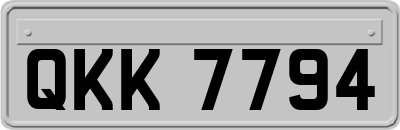 QKK 7794